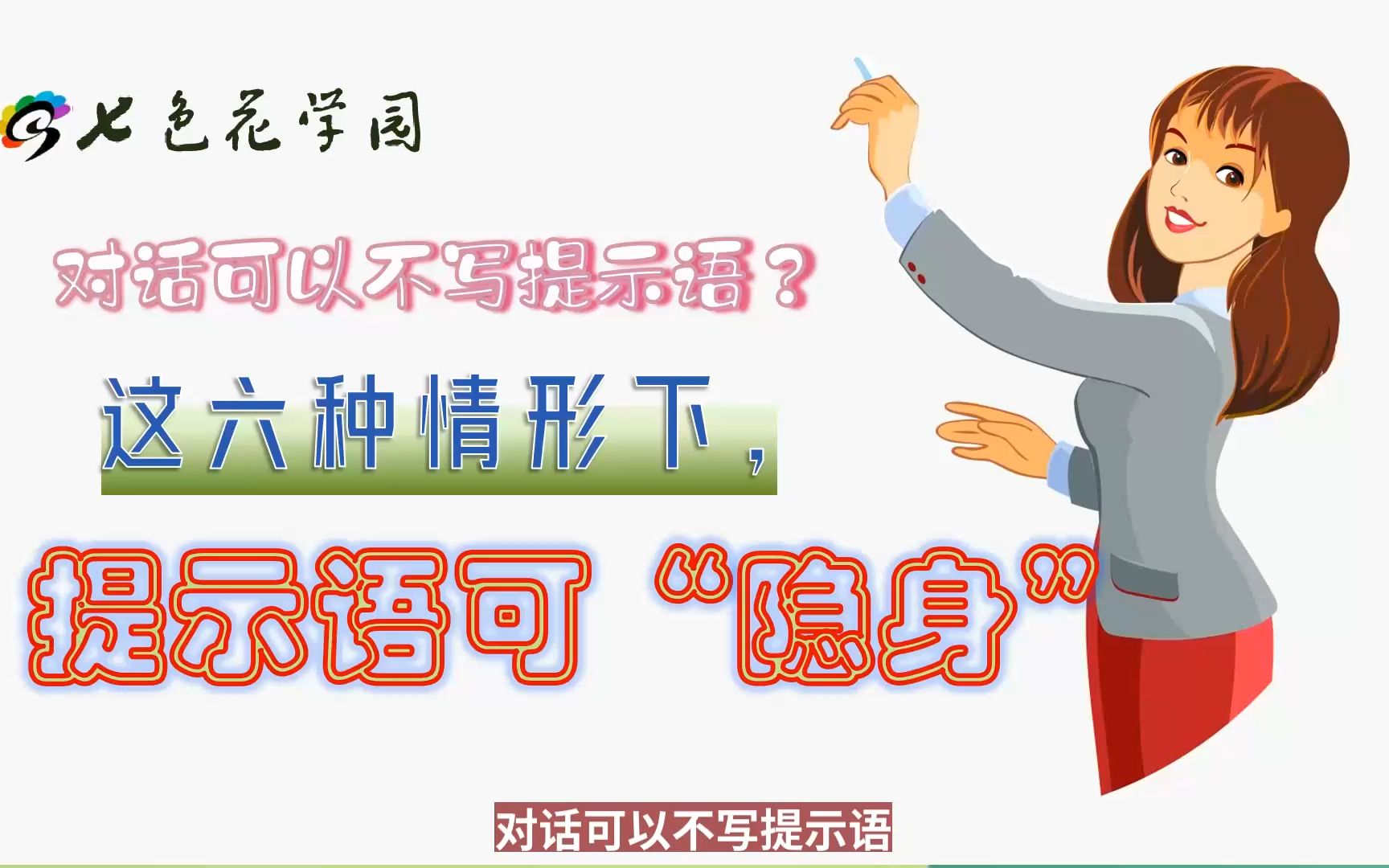 七色花学园

对话可以不写提示语？

这六种情形下，

提示语可“隐身”

对话可以不写提示语